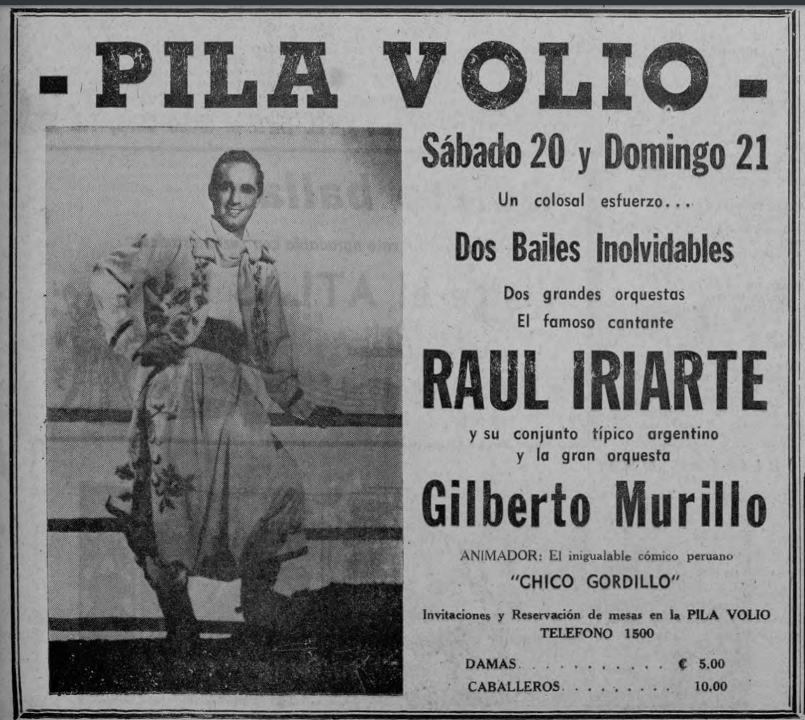 - PILA VOLIO -

Sábado 20 y Domingo 21

Un colosal esfuerzo...

Dos Bailes Inolvidables

Dos grandes orquestas
El famoso cantante

RAUL IRIARTE

y su conjunto típico argentino
y la gran orquesta

Gilberto Murillo

ANIMADOR: El inigualable cómico peruano

"CHICO GORDILLO"

Invitaciones y Reservación de mesas en la PILA VOLIO
TELEFONO 1500

DAMAS ₡ 5.00
CABALLEROS 10.00